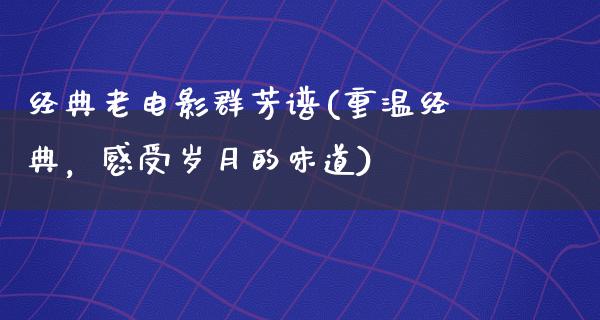 经典老电影群芳谱(重温经典，感受岁月的味道)